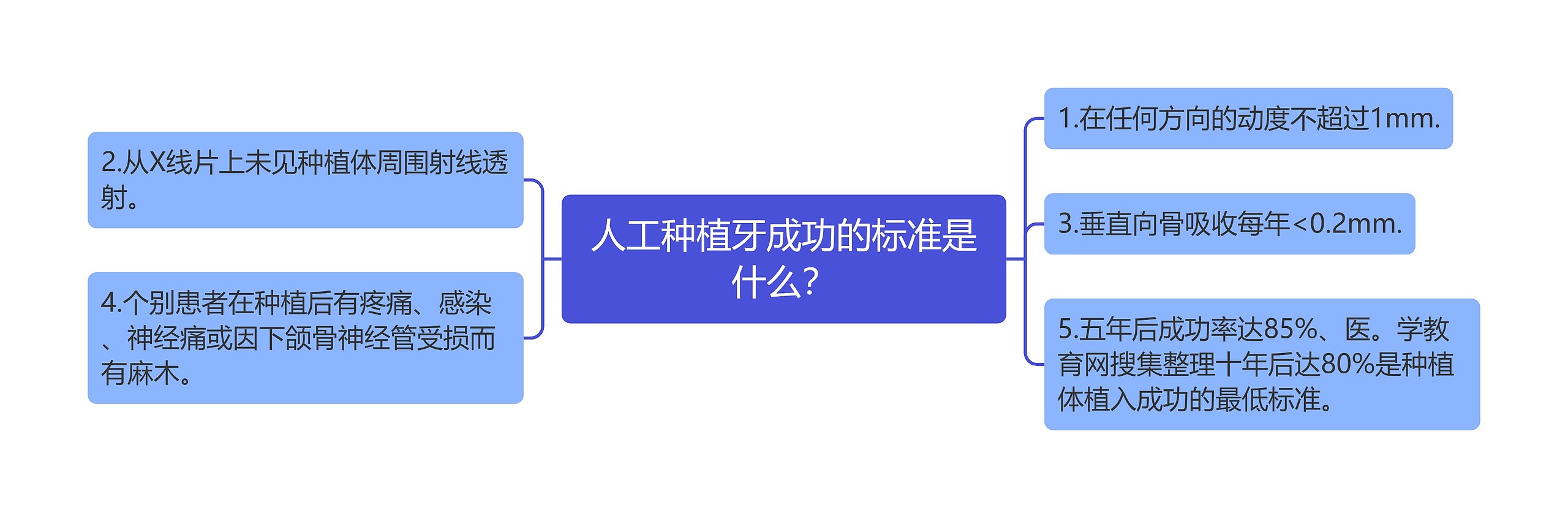 人工种植牙成功的标准是什么？

2.从X线片上未见种植体周围射线透射。

4.个别患者在种植后有疼痛、感染、神经痛或因下颌骨神经管受损而有麻木。

1.在任何方向的动度不超过1mm.

3.垂直向骨吸收每年<0.2mm.

5.五年后成功率达85%、医。学教育网搜集整理十年后达80%是种植体植入成功的最低标准。